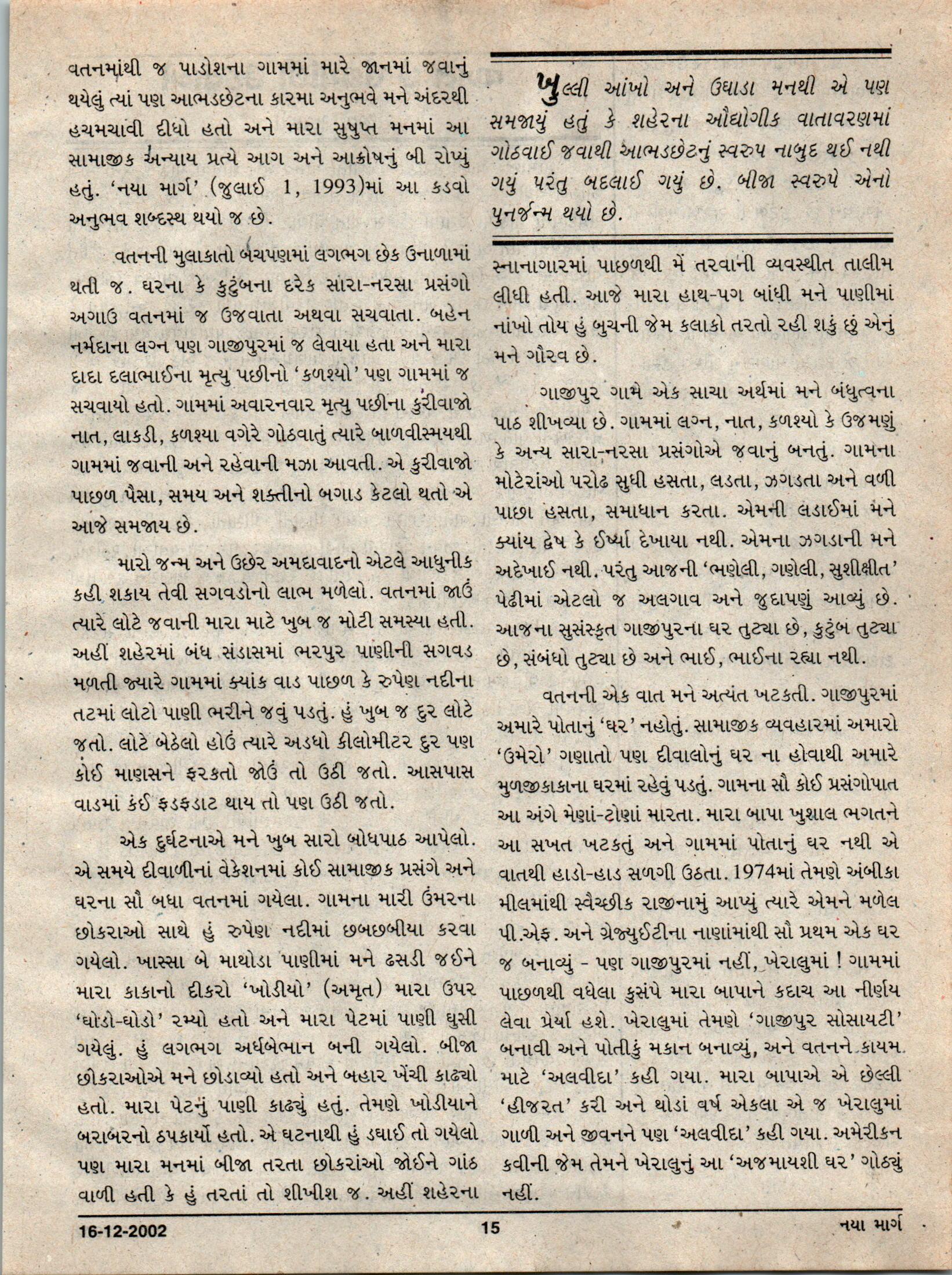 વતનમાંથી જ પાડોશના ગામમાં મારે જાનમાં જવાનું થયેલું ત્યાં પણ આભડછેટના કારમા અનુભવે મને અંદરથી હચમચાવી દીધો હતો અને મારા સુષુપ્ત મનમાં આ સામાજીક અન્યાય પ્રત્યે આગ અને આક્રોષનું બી રોપ્યું હતું. 'નયા માર્ગ' (જુલાઈ 1, 1993)માં આ કડવો અનુભવ શબ્દસ્થ થયો જ છે.

વતનની મુલાકાતો બચપણમાં લગભગ છેક ઉનાળામાં થતી જ. ઘરના કે કુટુંબના દરેક સારા-નરસા પ્રસંગો અગાઉ વતનમાં જ ઉજવાતા અથવા સચવાતા. બહેન નર્મદાના લગ્ન પણ ગાજીપુરમાં જ લેવાયા હતા અને મારા દાદા દલાભાઈના મૃત્યુ પછીનો 'કળશ્યો' પણ ગામમાં જ સચવાયો હતો. ગામમાં અવારનવાર મૃત્યુ પછીના કુરીવાજો નાત, લાકડી, કળશ્યા વગેરે ગોઠવાતું ત્યારે બાળવીસ્મયથી ગામમાં જવાની અને રહેવાની મઝા આવતી. એ કુરીવાજો પાછળ પૈસા, સમય અને શક્તીનો બગાડ કેટલો થતો એ આજે સમજાય છે.

મારો જન્મ અને ઉછેર અમદાવાદનો એટલે આધુનીક કહી શકાય તેવી સગવડોનો લાભ મળેલો. વતનમાં જાઉં ત્યારે લોટે જવાની મારા માટે ખુબ જ મોટી સમસ્યા હતી. અહીં શહેરમાં બંધ સંડાસમાં ભરપુર પાણીની સગવડ મળતી જ્યારે ગામમાં ક્યાંક વાડ પાછળ કે રુપેણ નદીના તટમાં લોટો પાણી ભરીને જવું પડતું. હું ખુબ જ દુર લોટે જતો. લોટે બેઠેલો હોઉં ત્યારે અડધો કીલોમીટર દુર પણ કોઈ માણસને ફરકતો જોઉં તો ઉઠી જતો. આસપાસ વાડમાં કંઈ ફડફડાટ થાય તો પણ ઉઠી જતો.

એક દુર્ઘટનાએ મને ખુબ સારો બોધપાઠ આપેલો. એ સમયે દીવાળીનાં વેકેશનમાં કોઈ સામાજીક પ્રસંગે અને ઘરના સૌ બધા વતનમાં ગયેલા. ગામના મારી ઉંમરના છોકરાઓ સાથે હું રુપેણ નદીમાં છબછબીયા કરવા ગયેલો. ખાસ્સા બે માથોડા પાણીમાં મને ઢસડી જઈને મારા કાકાનો દીકરો 'ખોડીયો' (અમૃત) મારા ઉપર 'ઘોડો-ઘોડો' રમ્યો હતો અને મારા પેટમાં પાણી ઘુસી ગયેલું. હું લગભગ અર્ધબેભાન બની ગયેલો. બીજા છોકરાઓએ મને છોડાવ્યો હતો અને બહાર ખેંચી કાઢ્યો હતો. મારા પેટનું પાણી કાઢ્યું હતું. તેમણે ખોડીયાને બરાબરનો ઠપકાર્યો હતો. એ ઘટનાથી હું ડઘાઈ તો ગયેલો પણ મારા મનમાં બીજા તરતા છોકરાંઓ જોઈને ગાંઠ વાળી હતી કે હું તરતાં તો શીખીશ જ. અહીં શહેરના

ખુલ્લી આંખો અને ઉઘાડા મનથી એ પણ સમજાયું હતું કે શહેરના ઔદ્યોગીક વાતાવરણમાં ગોઠવાઈ જવાથી આભડછેટનું સ્વરુપ નાબુદ થઈ નથી ગયું પરંતુ બદલાઈ ગયું છે. બીજા સ્વરુપે એનો પુનર્જન્મ થયો છે.

સ્નાનાગારમાં પાછળથી મેં તરવાની વ્યવસ્થીત તાલીમ લીધી હતી. આજે મારા હાથ-પગ બાંધી મને પાણીમાં નાંખો તોય હું બુચની જેમ કલાકો તરતો રહી શકું છું એનું મને ગૌરવ છે.

ગાજીપુર ગામે એક સાચા અર્થમાં મને બંધુત્વના પાઠ શીખવ્યા છે. ગામમાં લગ્ન, નાત, કળશ્યો કે ઉજમણું કે અન્ય સારા-નરસા પ્રસંગોએ જવાનું બનતું. ગામના મોટેરાંઓ પરોઢ સુધી હસતા, લડતા, ઝગડતા અને વળી પાછા હસતા, સમાધાન કરતા. એમની લડાઈમાં મને ક્યાંય દ્વેષ કે ઈર્ષ્યા દેખાયા નથી. એમના ઝગડાની મને અદેખાઈ નથી. પરંતુ આજની 'ભણેલી, ગણેલી, સુશીક્ષીત' પેઢીમાં એટલો જ અલગાવ અને જુદાપણું આવ્યું છે. આજના સુસંસ્કૃત ગાજીપુરના ઘર તુટ્યા છે, કુટુંબ તુટ્યા છે, સંબંધો તુટ્યા છે અને ભાઈ, ભાઈના રહ્યા નથી.

વતનની એક વાત મને અત્યંત ખટકતી. ગાજીપુરમાં અમારે પોતાનું 'ઘર' નહોતું. સામાજીક વ્યવહારમાં અમારો 'ઉમેરો' ગણાતો પણ દીવાલોનું ઘર ના હોવાથી અમારે મુળજીકાકાના ઘરમાં રહેવું પડતું. ગામના સૌ કોઈ પ્રસંગોપાત આ અંગે મેણાં-ટોણાં મારતા. મારા બાપા ખુશાલ ભગતને આ સખત ખટકતું અને ગામમાં પોતાનું ઘર નથી એ વાતથી હાડો-હાડ સળગી ઉઠતા. 1974માં તેમણે અંબીકા મીલમાંથી સ્વૈચ્છીક રાજીનામું આપ્યું ત્યારે એમને મળેલ પી.એફ. અને ગ્રેજ્યુઈટીના નાણાંમાંથી સૌ પ્રથમ એક ઘર જ બનાવ્યું - પણ ગાજીપુરમાં નહીં, ખેરાલુમાં ! ગામમાં પાછળથી વધેલા કુસંપે મારા બાપાને કદાચ આ નીર્ણય લેવા પ્રેર્યા હશે. ખેરાલુમાં તેમણે 'ગાજીપુર સોસાયટી' બનાવી અને પોતીકું મકાન બનાવ્યું, અને વતનને કાયમ માટે 'અલવીદા' કહી ગયા. મારા બાપાએ એ છેલ્લી 'હીજરત' કરી અને થોડાં વર્ષ એકલા એ જ ખેરાલુમાં ગાળી અને જીવનને પણ 'અલવીદા' કહી ગયા. અમેરીકન કવીની જેમ તેમને ખેરાલુનું આ 'અજમાયશી ઘર' ગોઠ્યું નહીં.

16-12-2002 15 નયા માર્ગ